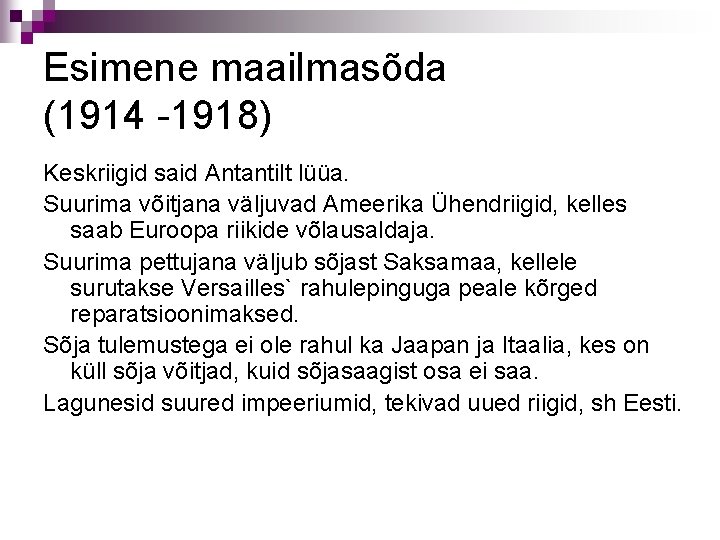 Esimene maailmasõda (1914 -1918)

Keskriigid said Antantilt lüüa.

Suurima võitjana väljuvad Ameerika Ühendriigid, kelles saab Euroopa riikide võlausaldaja.

Suurima pettujana väljub sõjast Saksamaa, kellele surutakse Versailles` rahulepinguga peale kõrged reparatsioonimaksed.

Sõja tulemustega ei ole rahul ka Jaapan ja Itaalia, kes on küll sõja võitjad, kuid sõjasaagist osa ei saa.

Lagunesid suured impeeriumid, tekivad uued riigid, sh Eesti.